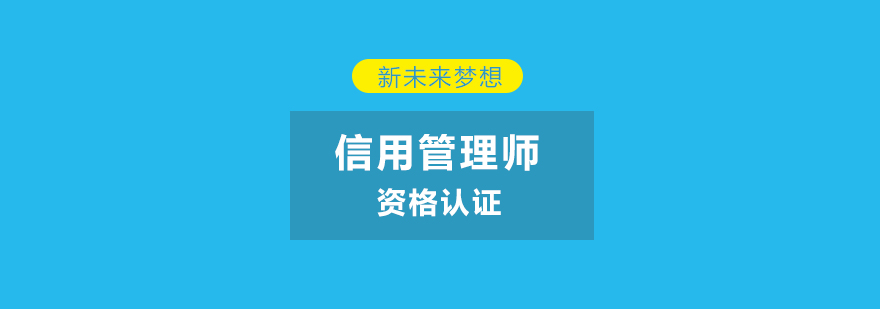 新未来梦想

信用管理师
资格认证